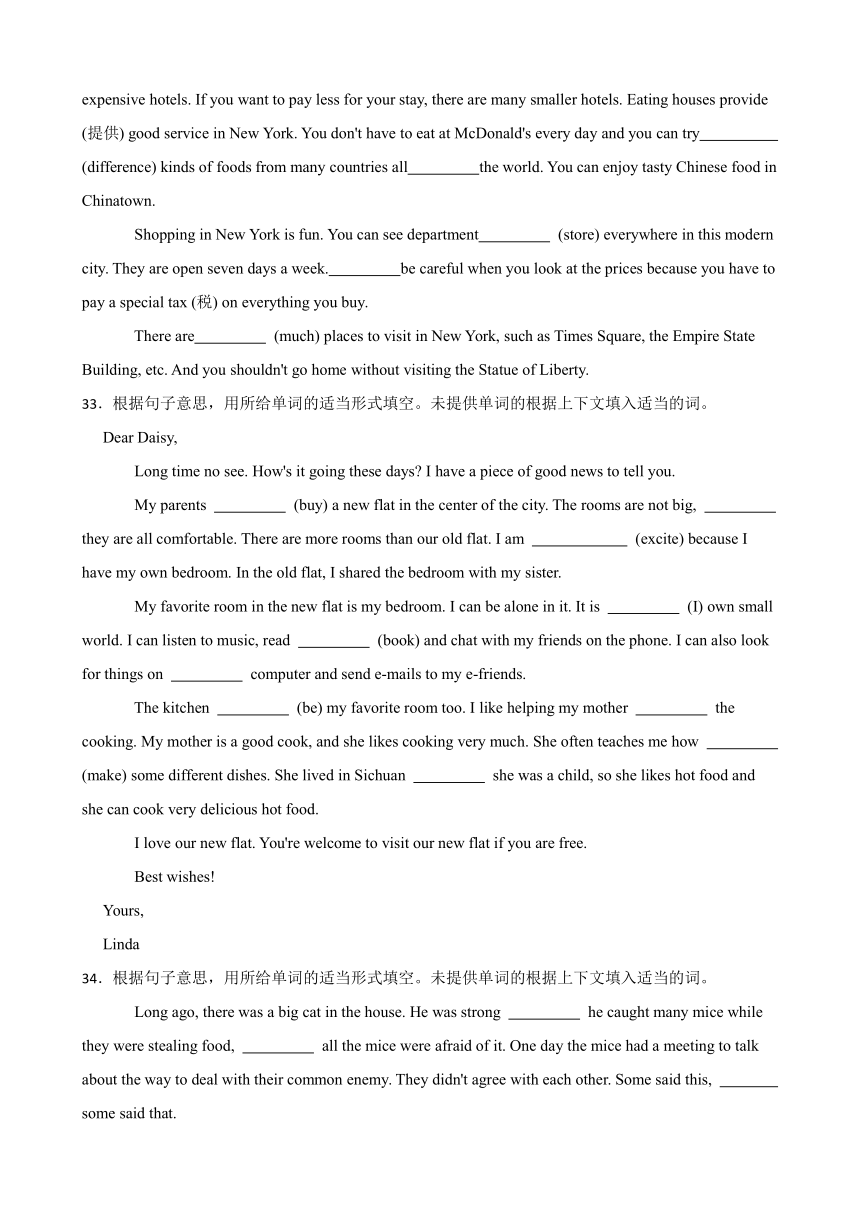 expensive hotels. If you want to pay less for your stay, there are many smaller hotels. Eating houses provide (提供) good service in New York. You don't have to eat at McDonald's every day and you can try__________ (difference) kinds of foods from many countries all_________the world. You can enjoy tasty Chinese food in Chinatown.

Shopping in New York is fun. You can see department_________ (store) everywhere in this modern city. They are open seven days a week._________be careful when you look at the prices because you have to pay a special tax (税) on everything you buy.

There are_________ (much) places to visit in New York, such as Times Square, the Empire State Building, etc. And you shouldn't go home without visiting the Statue of Liberty.

33．根据句子意思，用所给单词的适当形式填空。未提供单词的根据上下文填入适当的词。

Dear Daisy,

Long time no see. How's it going these days? I have a piece of good news to tell you.

My parents _________ (buy) a new flat in the center of the city. The rooms are not big, _________ they are all comfortable. There are more rooms than our old flat. I am ____________ (excite) because I have my own bedroom. In the old flat, I shared the bedroom with my sister.

My favorite room in the new flat is my bedroom. I can be alone in it. It is _________ (I) own small world. I can listen to music, read _________ (book) and chat with my friends on the phone. I can also look for things on _________ computer and send e-mails to my e-friends.

The kitchen _________ (be) my favorite room too. I like helping my mother _________ the cooking. My mother is a good cook, and she likes cooking very much. She often teaches me how _________ (make) some different dishes. She lived in Sichuan _________ she was a child, so she likes hot food and she can cook very delicious hot food.

I love our new flat. You're welcome to visit our new flat if you are free.

Best wishes!

Yours,

Linda

34．根据句子意思，用所给单词的适当形式填空。未提供单词的根据上下文填入适当的词。

Long ago, there was a big cat in the house. He was strong _________ he caught many mice while they were stealing food, _________ all the mice were afraid of it. One day the mice had a meeting to talk about the way to deal with their common enemy. They didn't agree with each other. Some said this, _______ some said that.